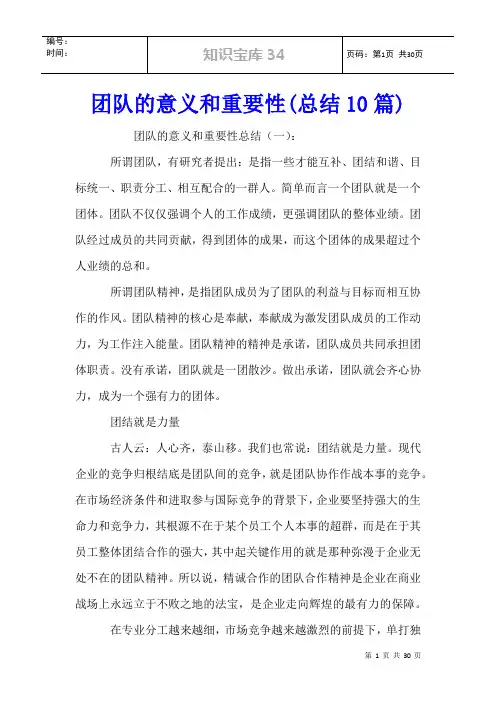 | 编号：<br>时间： | 知识宝库 34 | 页码：第1页 共30页 |
|---|---|---|

团队的意义和重要性(总结 10 篇)

团队的意义和重要性总结（一）：

所谓团队，有研究者提出：是指一些才能互补、团结和谐、目标统一、职责分工、相互配合的一群人。简单而言一个团队就是一个团体。团队不仅仅强调个人的工作成绩，更强调团队的整体业绩。团队经过成员的共同贡献，得到团体的成果，而这个团体的成果超过个人业绩的总和。

所谓团队精神，是指团队成员为了团队的利益与目标而相互协作的作风。团队精神的核心是奉献，奉献成为激发团队成员的工作动力，为工作注入能量。团队精神的精神是承诺，团队成员共同承担团体职责。没有承诺，团队就是一团散沙。做出承诺，团队就会齐心协力，成为一个强有力的团体。

团结就是力量

古人云：人心齐，泰山移。我们也常说：团结就是力量。现代企业的竞争归根结底是团队间的竞争，就是团队协作作战本事的竞争。在市场经济条件和进取参与国际竞争的背景下，企业要坚持强大的生命力和竞争力，其根源不在于某个员工个人本事的超群，而是在于其员工整体团结合作的强大，其中起关键作用的就是那种弥漫于企业无处不在的团队精神。所以说，精诚合作的团队合作精神是企业在商业战场上永远立于不败之地的法宝，是企业走向辉煌的最有力的保障。

在专业分工越来越细，市场竞争越来越激烈的前提下，单打独

第 1 页 共 30 页